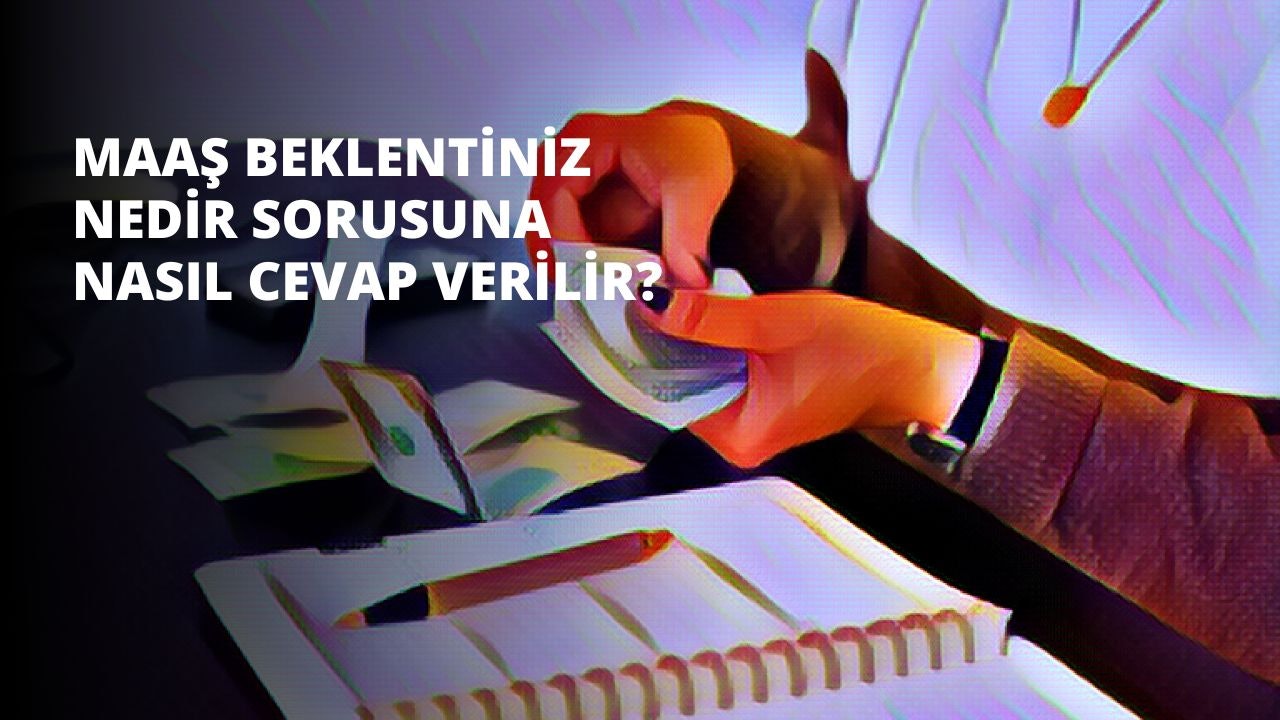 MAAŞ BEKLENTİNİZ NEDİR SORUSUNA NASIL CEVAP VERİLİR?